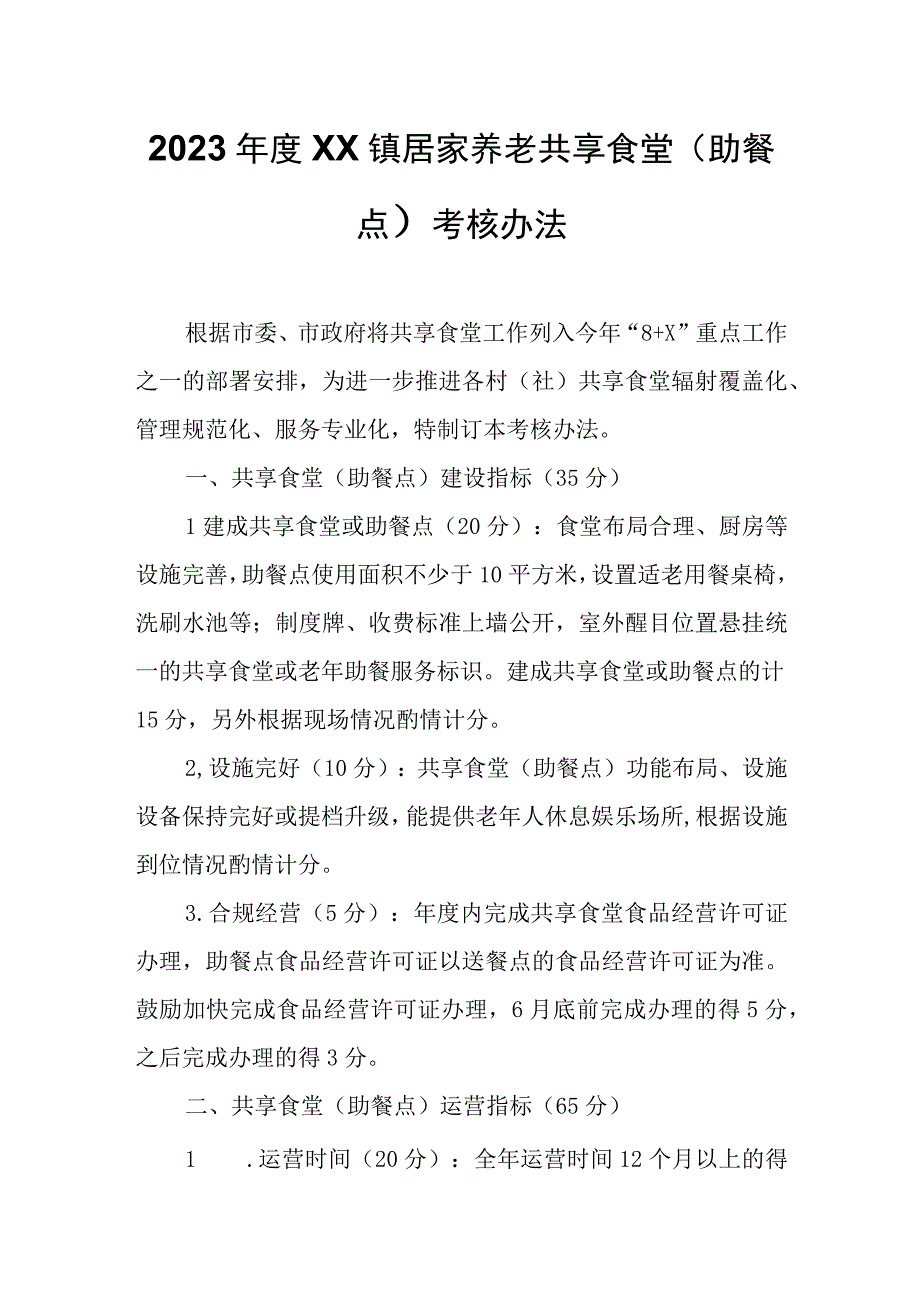 2023年度XX镇居家养老共享食堂（助餐点）考核办法

根据市委、市政府将共享食堂工作列入今年“8+X”重点工作之一的部署安排，为进一步推进各村（社）共享食堂辐射覆盖化、管理规范化、服务专业化，特制订本考核办法。

一、共享食堂（助餐点）建设指标（35分）

1建成共享食堂或助餐点（20分）：食堂布局合理、厨房等设施完善，助餐点使用面积不少于10平方米，设置适老用餐桌椅，洗刷水池等；制度牌、收费标准上墙公开，室外醒目位置悬挂统一的共享食堂或老年助餐服务标识。建成共享食堂或助餐点的计15分，另外根据现场情况酌情计分。

2,设施完好（10分）：共享食堂（助餐点）功能布局、设施设备保持完好或提档升级，能提供老年人休息娱乐场所,根据设施到位情况酌情计分。

3.合规经营（5分）：年度内完成共享食堂食品经营许可证办理，助餐点食品经营许可证以送餐点的食品经营许可证为准。鼓励加快完成食品经营许可证办理，6月底前完成办理的得5分，之后完成办理的得3分。

二、共享食堂（助餐点）运营指标（65分）

1　.运营时间（20分）：全年运营时间12个月以上的得